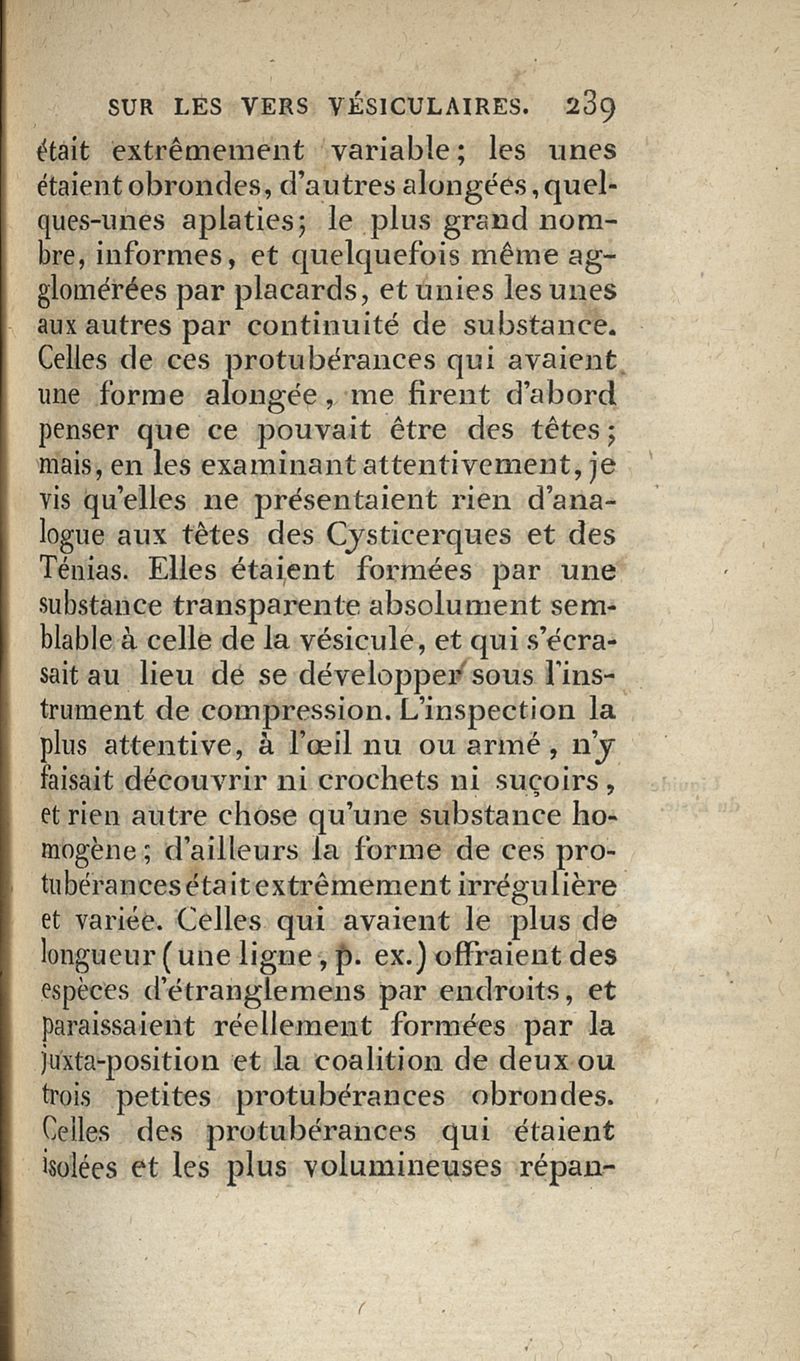 SUR LES VERS VÉSICULAIRES. 239

était extrêmement variable; les unes étaient obrondes, d'autres alongées, quelques-unes aplaties; le plus grand nombre, informes, et quelquefois même agglomérées par placards, et unies les unes aux autres par continuité de substance. Celles de ces protubérances qui avaient une forme alongée, me firent d'abord penser que ce pouvait être des têtes; mais, en les examinant attentivement, je vis qu'elles ne présentaient rien d'analogue aux têtes des Cysticerques et des Ténias. Elles étaient formées par une substance transparente absolument semblable à celle de la vésicule, et qui s'écrasait au lieu de se développer sous l'instrument de compression. L'inspection la plus attentive, à l'œil nu ou armé, n'y faisait découvrir ni crochets ni suçoirs, et rien autre chose qu'une substance homogène; d'ailleurs la forme de ces protubérances était extrêmement irrégulière et variée. Celles qui avaient le plus de longueur (une ligne, p. ex.) offraient des espèces d'étranglemens par endroits, et paraissaient réellement formées par la juxta-position et la coalition de deux ou trois petites protubérances obrondes. Celles des protubérances qui étaient isolées et les plus volumineuses répan-